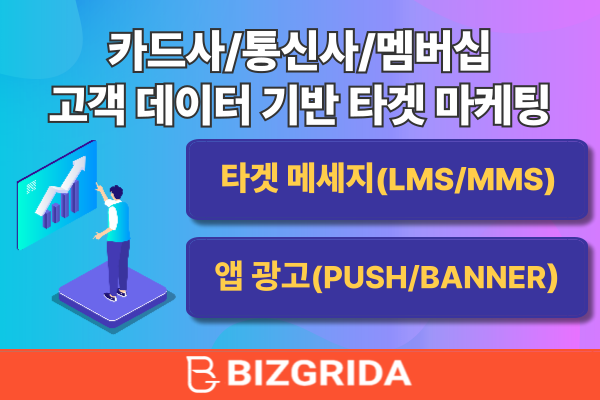 카드사/통신사/멤버십
고객 데이터 기반 타겟 마케팅

타겟 메세지(LMS/MMS)

앱 광고(PUSH/BANNER)

BIZGRIDA